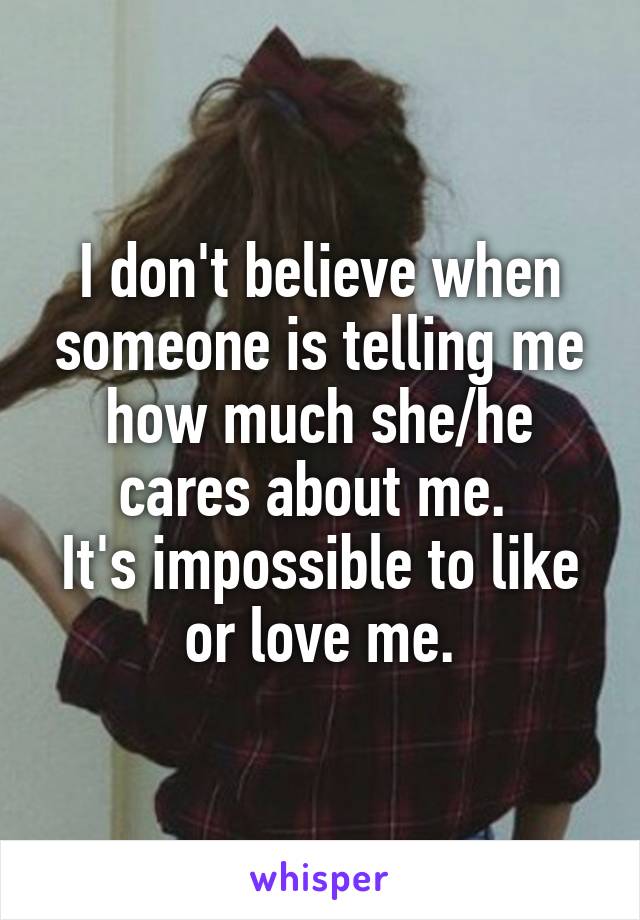 I don't believe when someone is telling me how much she/he cares about me.
It's impossible to like or love me.

whisper